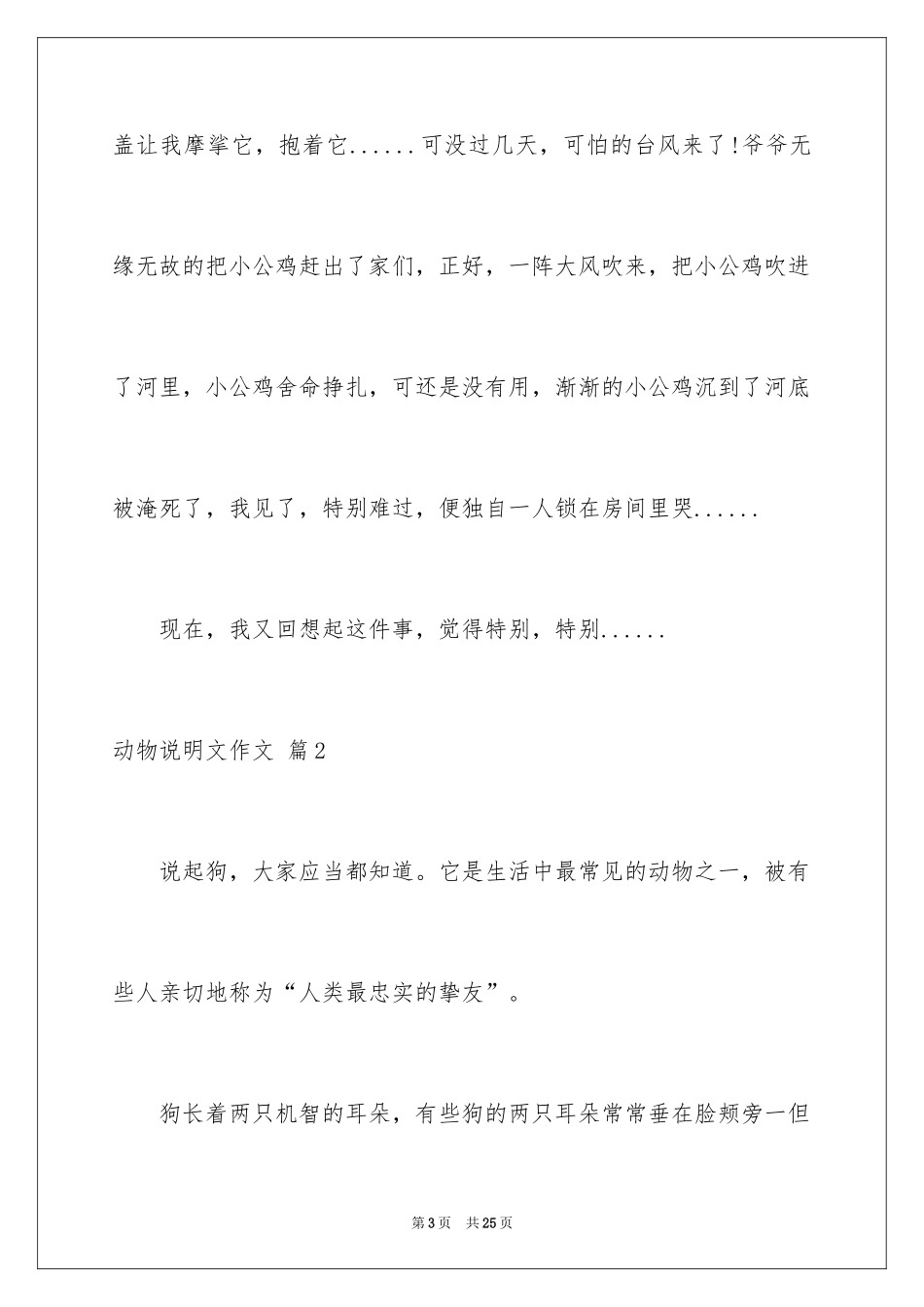 盖让我摩挲它，抱着它......可没过几天，可怕的台风来了!爷爷无缘无故的把小公鸡赶出了家们，正好，一阵大风吹来，把小公鸡吹进了河里，小公鸡舍命挣扎，可还是没有用，渐渐的小公鸡沉到了河底被淹死了，我见了，特别难过，便独自一人锁在房间里哭......

现在，我又回想起这件事，觉得特别，特别......

动物说明文作文 篇2

说起狗，大家应当都知道。它是生活中最常见的动物之一，被有些人亲切地称为“人类最忠实的挚友”。

狗长着两只机智的耳朵，有些狗的两只耳朵常常垂在脸颊旁一但

第3页 共25页